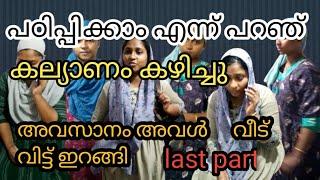 പഠിപ്പിക്കാം എന്ന് പറഞ്ഞ്

കല്യാണം കഴിച്ചു

അവസാനം അവൾ വീട് വിട്ട് ഇറങ്ങി

last part